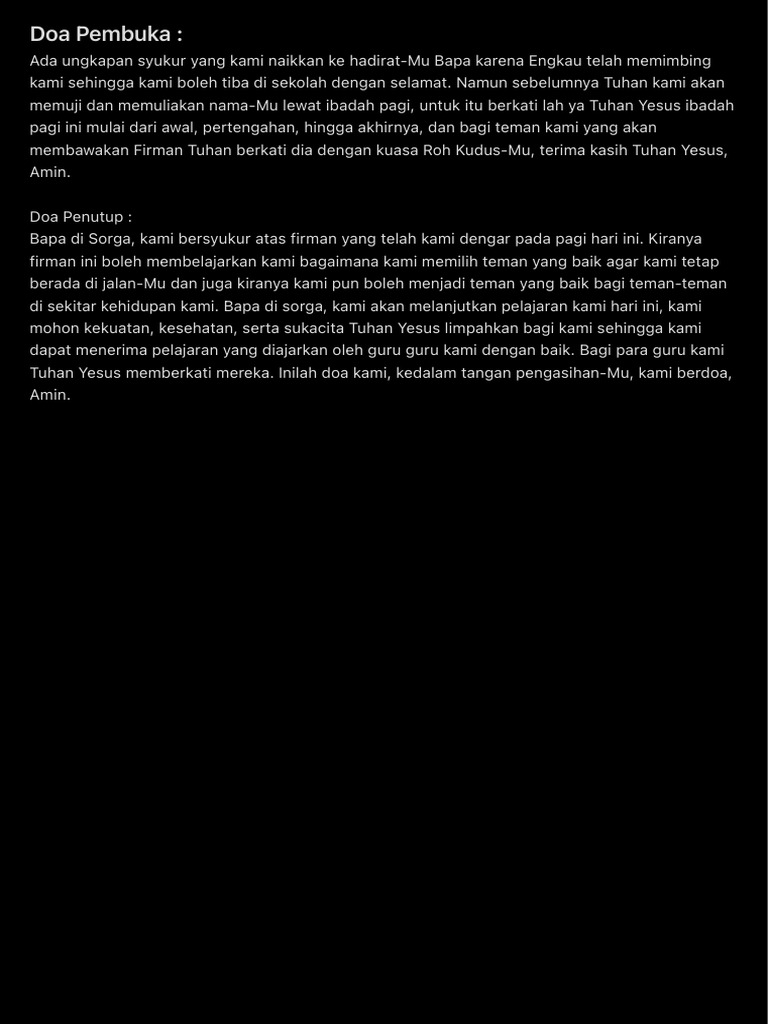 Doa Pembuka :
Ada ungkapan syukur yang kami naikkan ke hadirat-Mu Bapa karena Engkau telah memimbing kami sehingga kami boleh tiba di sekolah dengan selamat. Namun sebelumnya Tuhan kami akan memuji dan memuliakan nama-Mu lewat ibadah pagi, untuk itu berkati lah ya Tuhan Yesus ibadah pagi ini mulai dari awal, pertengahan, hingga akhirnya, dan bagi teman kami yang akan membawakan Firman Tuhan berkati dia dengan kuasa Roh Kudus-Mu, terima kasih Tuhan Yesus, Amin.

Doa Penutup :
Bapa di Sorga, kami bersyukur atas firman yang telah kami dengar pada pagi hari ini. Kiranya firman ini boleh membelajarkan kami bagaimana kami memilih teman yang baik agar kami tetap berada di jalan-Mu dan juga kiranya kami pun boleh menjadi teman yang baik bagi teman-teman di sekitar kehidupan kami. Bapa di sorga, kami akan melanjutkan pelajaran kami hari ini, kami mohon kekuatan, kesehatan, serta sukacita Tuhan Yesus limpahkan bagi kami sehingga kami dapat menerima pelajaran yang diajarkan oleh guru guru kami dengan baik. Bagi para guru kami Tuhan Yesus memberkati mereka. Inilah doa kami, kedalam tangan pengasihan-Mu, kami berdoa, Amin.